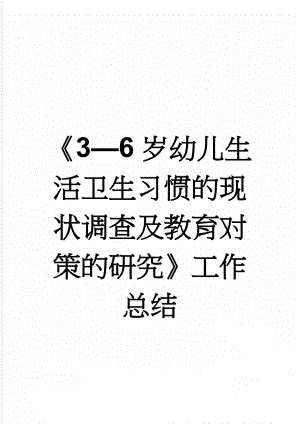 《3—6 岁幼儿生活卫生习惯的现状调查及教育对策的研究》工作总结